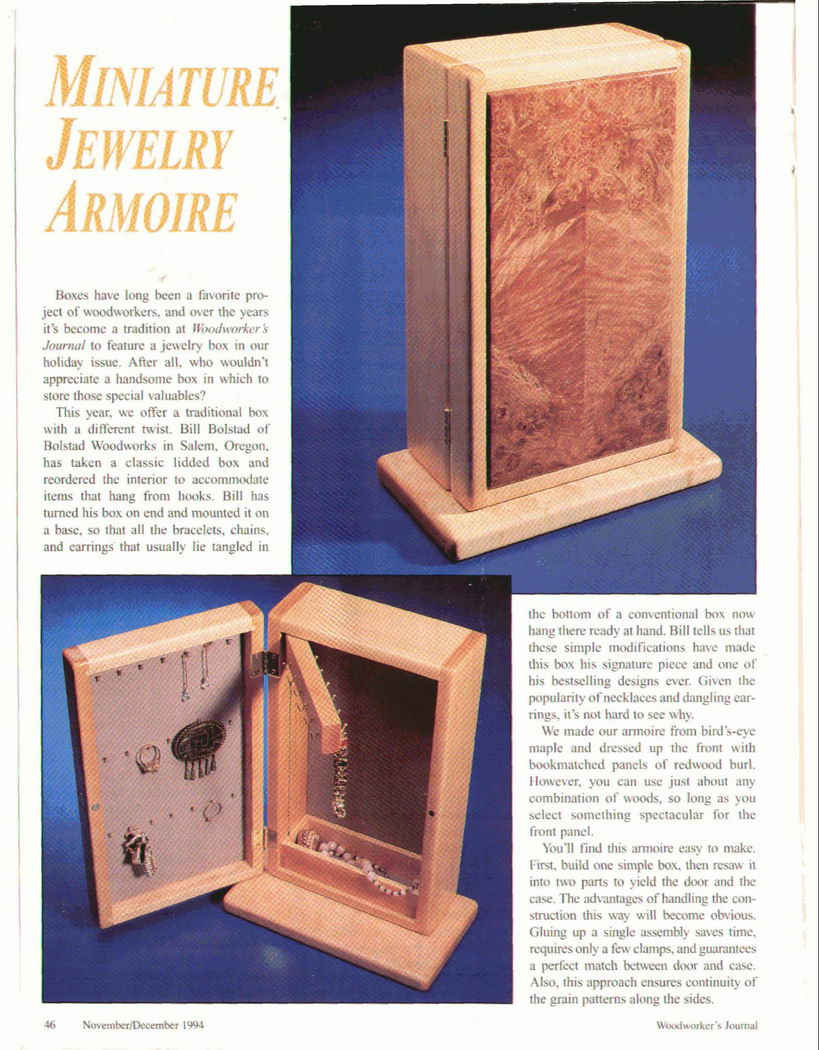 MINIATURE JEWELRY ARMOIRE

Boxes have long been a favorite project of woodworkers, and over the years it's become a tradition at Woodworker's Journal to feature a jewelry box in our holiday issue. After all, who wouldn't appreciate a handsome box in which to store those special valuables?

This year, we offer a traditional box with a different twist. Bill Bolstad of Bolstad Woodworks in Salem, Oregon, has taken a classic lidded box and reordered the interior to accommodate items that hang from hooks. Bill has turned his box on end and mounted it on a base, so that all the bracelets, chains, and earrings that usually lie tangled in the bottom of a conventional box now hang there ready at hand. Bill tells us that these simple modifications have made this box his signature piece and one of his bestselling designs ever. Given the popularity of necklaces and dangling earrings, it's not hard to see why.

We made our armoire from bird's-eye maple and dressed up the front with bookmatched panels of redwood burl. However, you can use just about any combination of woods, so long as you select something spectacular for the front panel.

You'll find this armoire easy to make. First, build one simple box, then resaw it into two parts to yield the door and the case. The advantages of handling the construction this way will become obvious. Gluing up a single assembly saves time, requires only a few clamps, and guarantees a perfect match between door and case. Also, this approach ensures continuity of the grain patterns along the sides.

46 November/December 1994

Woodworker's Journal